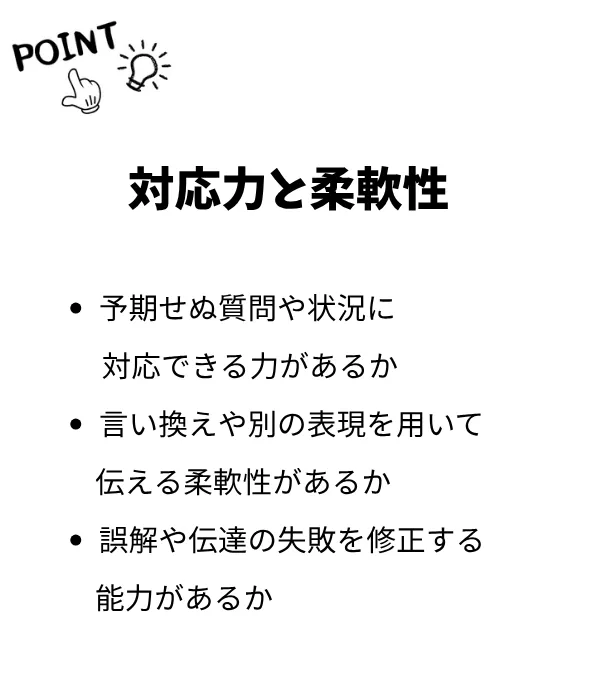 POINT

対応力と柔軟性

• 予期せぬ質問や状況に対応できる力があるか
• 言い換えや別の表現を用いて伝える柔軟性があるか
• 誤解や伝達の失敗を修正する能力があるか